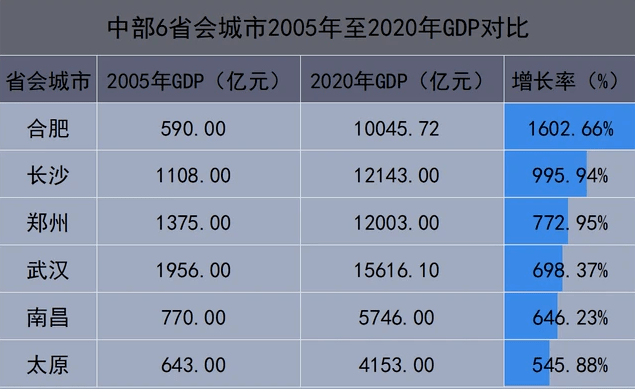 中部6省会城市2005年至2020年GDP对比

| 省会城市 | 2005年GDP（亿元） | 2020年GDP（亿元） | 增长率（%） |
|---|---|---|---|
| 合肥 | 590.00 | 10045.72 | 1602.66% |
| 长沙 | 1108.00 | 12143.00 | 995.94% |
| 郑州 | 1375.00 | 12003.00 | 772.95% |
| 武汉 | 1956.00 | 15616.10 | 698.37% |
| 南昌 | 770.00 | 5746.00 | 646.23% |
| 太原 | 643.00 | 4153.00 | 545.88% |